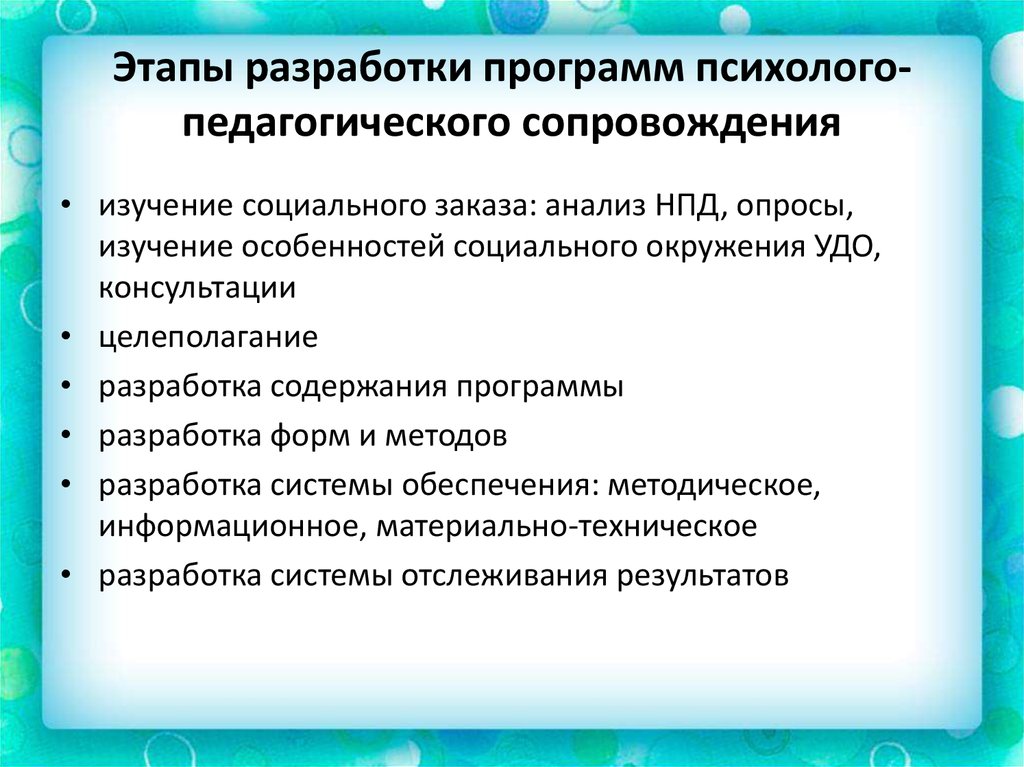 Этапы разработки программ психолого-педагогического сопровождения

• изучение социального заказа: анализ НПД, опросы, изучение особенностей социального окружения УДО, консультации
• целеполагание
• разработка содержания программы
• разработка форм и методов
• разработка системы обеспечения: методическое, информационное, материально-техническое
• разработка системы отслеживания результатов